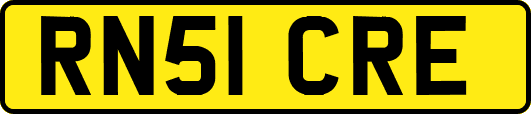 RN51 CRE